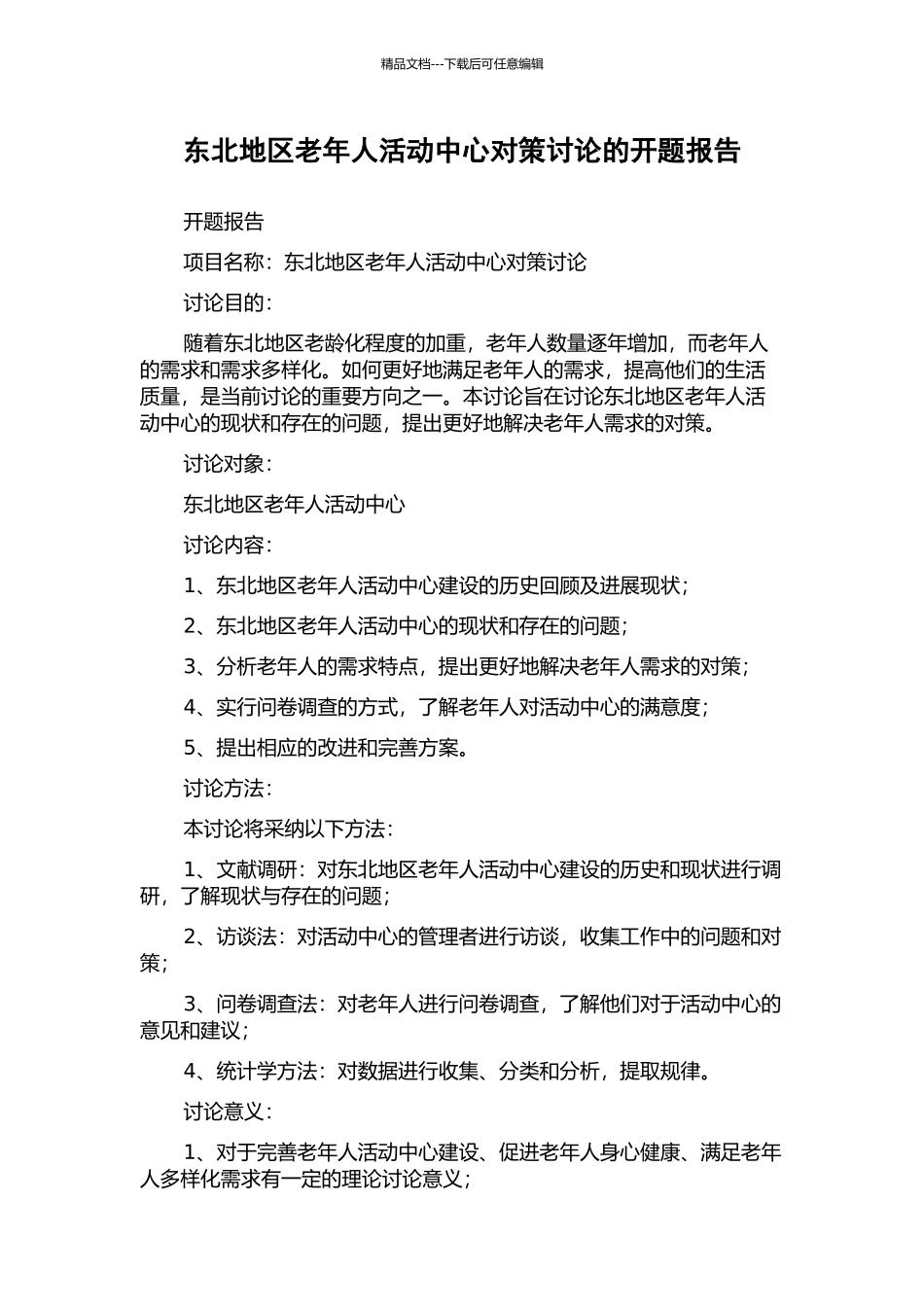 精品文档---下载后可任意编辑

东北地区老年人活动中心对策讨论的开题报告

开题报告

项目名称：东北地区老年人活动中心对策讨论

讨论目的：

随着东北地区老龄化程度的加重，老年人数量逐年增加，而老年人的需求和需求多样化。如何更好地满足老年人的需求，提高他们的生活质量，是当前讨论的重要方向之一。本讨论旨在讨论东北地区老年人活动中心的现状和存在的问题，提出更好地解决老年人需求的对策。

讨论对象：

东北地区老年人活动中心

讨论内容：

1、东北地区老年人活动中心建设的历史回顾及进展现状；

2、东北地区老年人活动中心的现状和存在的问题；

3、分析老年人的需求特点，提出更好地解决老年人需求的对策；

4、实行问卷调查的方式，了解老年人对活动中心的满意度；

5、提出相应的改进和完善方案。

讨论方法：

本讨论将采纳以下方法：

1、文献调研：对东北地区老年人活动中心建设的历史和现状进行调研，了解现状与存在的问题；

2、访谈法：对活动中心的管理者进行访谈，收集工作中的问题和对策；

3、问卷调查法：对老年人进行问卷调查，了解他们对于活动中心的意见和建议；

4、统计学方法：对数据进行收集、分类和分析，提取规律。

讨论意义：

1、对于完善老年人活动中心建设、促进老年人身心健康、满足老年人多样化需求有一定的理论讨论意义；